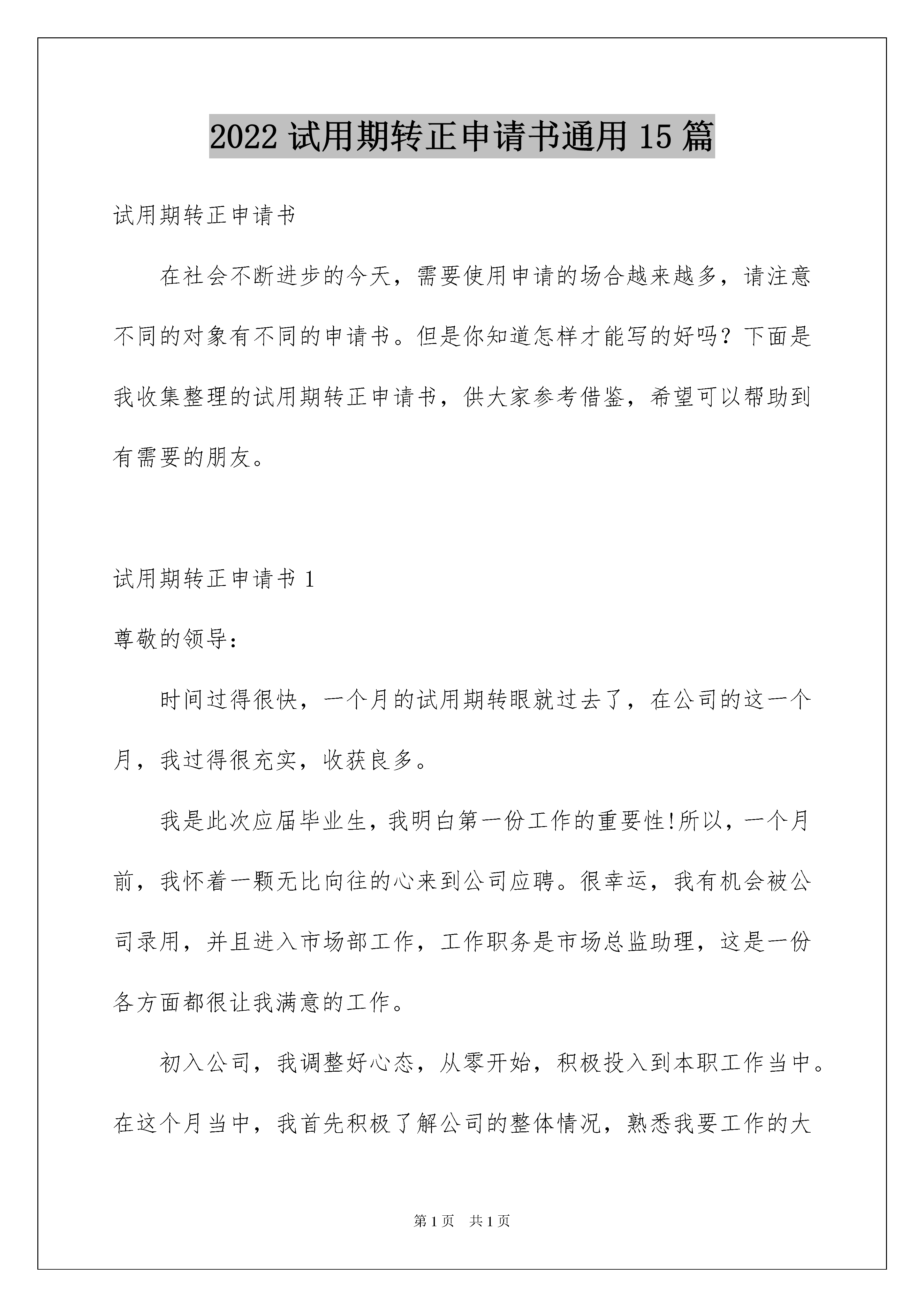 2022 试用期转正申请书通用 15 篇

试用期转正申请书

在社会不断进步的今天，需要使用申请的场合越来越多，请注意不同的对象有不同的申请书。但是你知道怎样才能写的好吗？下面是我收集整理的试用期转正申请书，供大家参考借鉴，希望可以帮助到有需要的朋友。

试用期转正申请书 1

尊敬的领导：

时间过得很快，一个月的试用期转眼就过去了，在公司的这一个月，我过得很充实，收获良多。

我是此次应届毕业生，我明白第一份工作的重要性!所以，一个月前，我怀着一颗无比向往的心来到公司应聘。很幸运，我有机会被公司录用，并且进入市场部工作，工作职务是市场总监助理，这是一份各方面都很让我满意的工作。

初入公司，我调整好心态，从零开始，积极投入到本职工作当中。在这个月当中，我首先积极了解公司的整体情况，熟悉我要工作的大

第 1 页 共 1 页